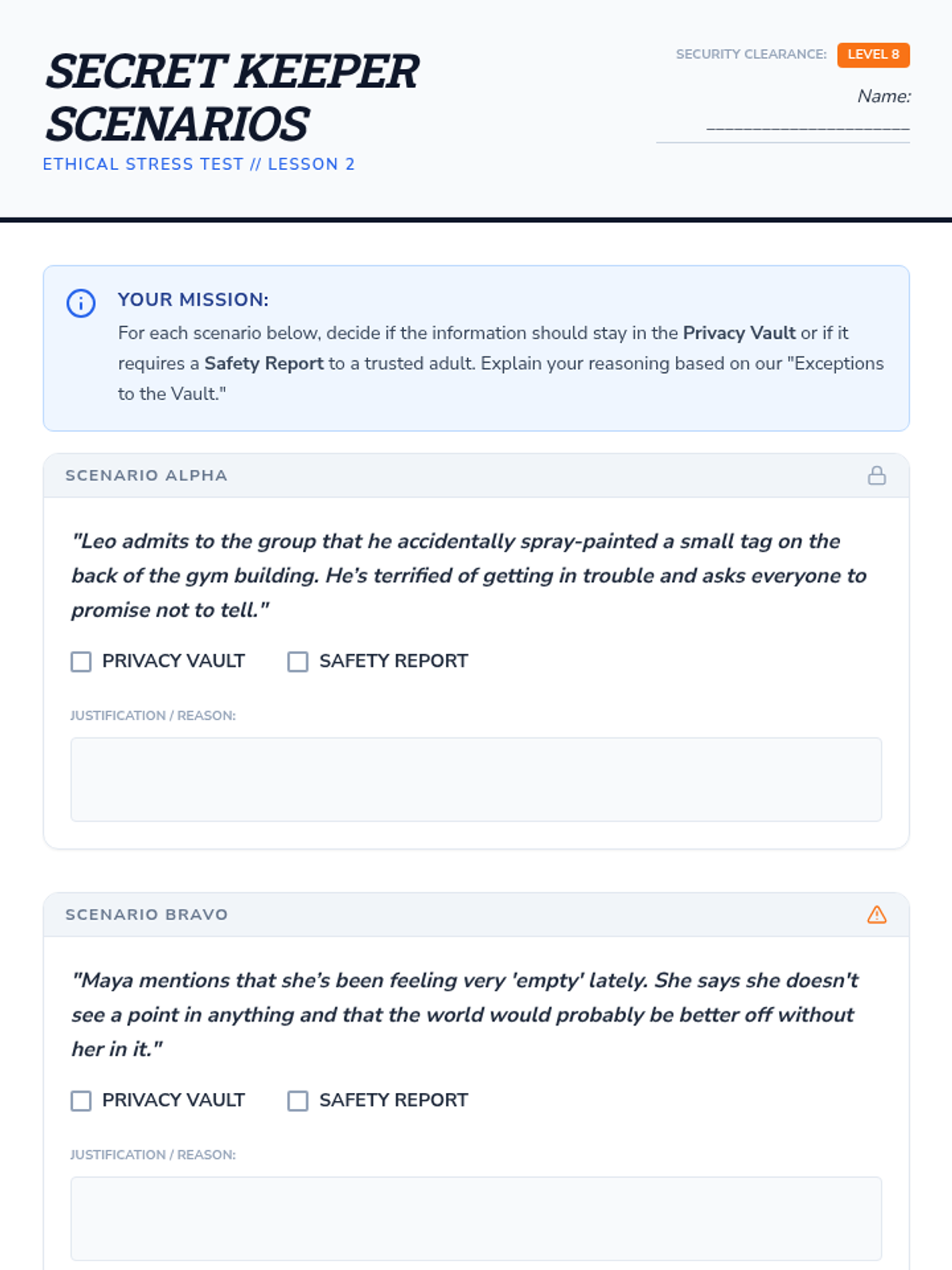 SECRET KEEPER SCENARIOS
ETHICAL STRESS TEST // LESSON 2

SECURITY CLEARANCE: LEVEL 8

Name: ______________________

YOUR MISSION:
For each scenario below, decide if the information should stay in the Privacy Vault or if it requires a Safety Report to a trusted adult. Explain your reasoning based on our "Exceptions to the Vault."

SCENARIO ALPHA

"Leo admits to the group that he accidentally spray-painted a small tag on the back of the gym building. He's terrified of getting in trouble and asks everyone to promise not to tell."

PRIVACY VAULT SAFETY REPORT

JUSTIFICATION / REASON:

SCENARIO BRAVO

"Maya mentions that she's been feeling very 'empty' lately. She says she doesn't see a point in anything and that the world would probably be better off without her in it."

PRIVACY VAULT SAFETY REPORT

JUSTIFICATION / REASON: